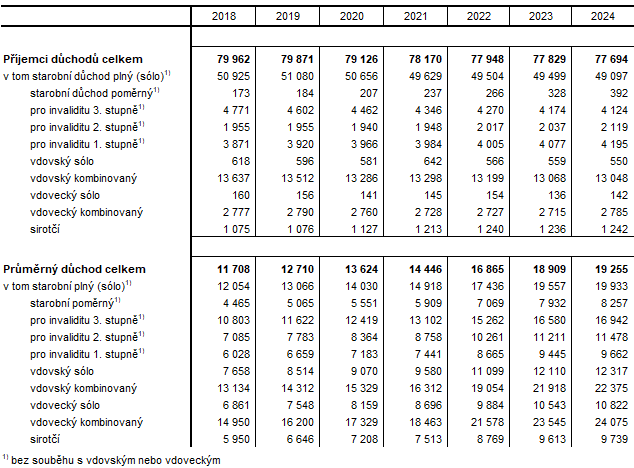 | | 2018 | 2019 | 2020 | 2021 | 2022 | 2023 | 2024 |
|---|---|---|---|---|---|---|---|
| **Příjemci důchodů celkem** | **79 962** | **79 871** | **79 126** | **78 170** | **77 948** | **77 829** | **77 694** |
| v tom starobní důchod plný (sólo)$^{1)}$ | 50 925 | 51 080 | 50 656 | 49 629 | 49 504 | 49 499 | 49 097 |
| starobní důchod poměrný$^{1)}$ | 173 | 184 | 207 | 237 | 266 | 328 | 392 |
| pro invaliditu 3. stupně$^{1)}$ | 4 771 | 4 602 | 4 462 | 4 346 | 4 270 | 4 174 | 4 124 |
| pro invaliditu 2. stupně$^{1)}$ | 1 955 | 1 955 | 1 940 | 1 948 | 2 017 | 2 037 | 2 119 |
| pro invaliditu 1. stupně$^{1)}$ | 3 871 | 3 920 | 3 966 | 3 984 | 4 005 | 4 077 | 4 195 |
| vdovský sólo | 618 | 596 | 581 | 642 | 566 | 559 | 550 |
| vdovský kombinovaný | 13 637 | 13 512 | 13 286 | 13 298 | 13 199 | 13 068 | 13 048 |
| vdovecký sólo | 160 | 156 | 141 | 145 | 154 | 136 | 142 |
| vdovecký kombinovaný | 2 777 | 2 790 | 2 760 | 2 728 | 2 727 | 2 715 | 2 785 |
| sirotčí | 1 075 | 1 076 | 1 127 | 1 213 | 1 240 | 1 236 | 1 242 |
| **Průměrný důchod celkem** | **11 708** | **12 710** | **13 624** | **14 446** | **16 865** | **18 909** | **19 255** |
| v tom starobní plný (sólo)$^{1)}$ | 12 054 | 13 066 | 14 030 | 14 918 | 17 436 | 19 557 | 19 933 |
| starobní poměrný$^{1)}$ | 4 465 | 5 065 | 5 551 | 5 909 | 7 069 | 7 932 | 8 257 |
| pro invaliditu 3. stupně$^{1)}$ | 10 803 | 11 622 | 12 419 | 13 102 | 15 262 | 16 580 | 16 942 |
| pro invaliditu 2. stupně$^{1)}$ | 7 085 | 7 783 | 8 364 | 8 758 | 10 261 | 11 211 | 11 478 |
| pro invaliditu 1. stupně$^{1)}$ | 6 028 | 6 659 | 7 183 | 7 441 | 8 665 | 9 445 | 9 662 |
| vdovský sólo | 7 658 | 8 514 | 9 070 | 9 580 | 11 099 | 12 110 | 12 317 |
| vdovský kombinovaný | 13 134 | 14 312 | 15 329 | 16 312 | 19 054 | 21 918 | 22 375 |
| vdovecký sólo | 6 861 | 7 548 | 8 159 | 8 696 | 9 884 | 10 543 | 10 822 |
| vdovecký kombinovaný | 14 950 | 16 200 | 17 329 | 18 463 | 21 578 | 23 545 | 24 075 |
| sirotčí | 5 950 | 6 646 | 7 208 | 7 513 | 8 769 | 9 613 | 9 739 |

$^{1)}$ bez souběhu s vdovským nebo vdoveckým